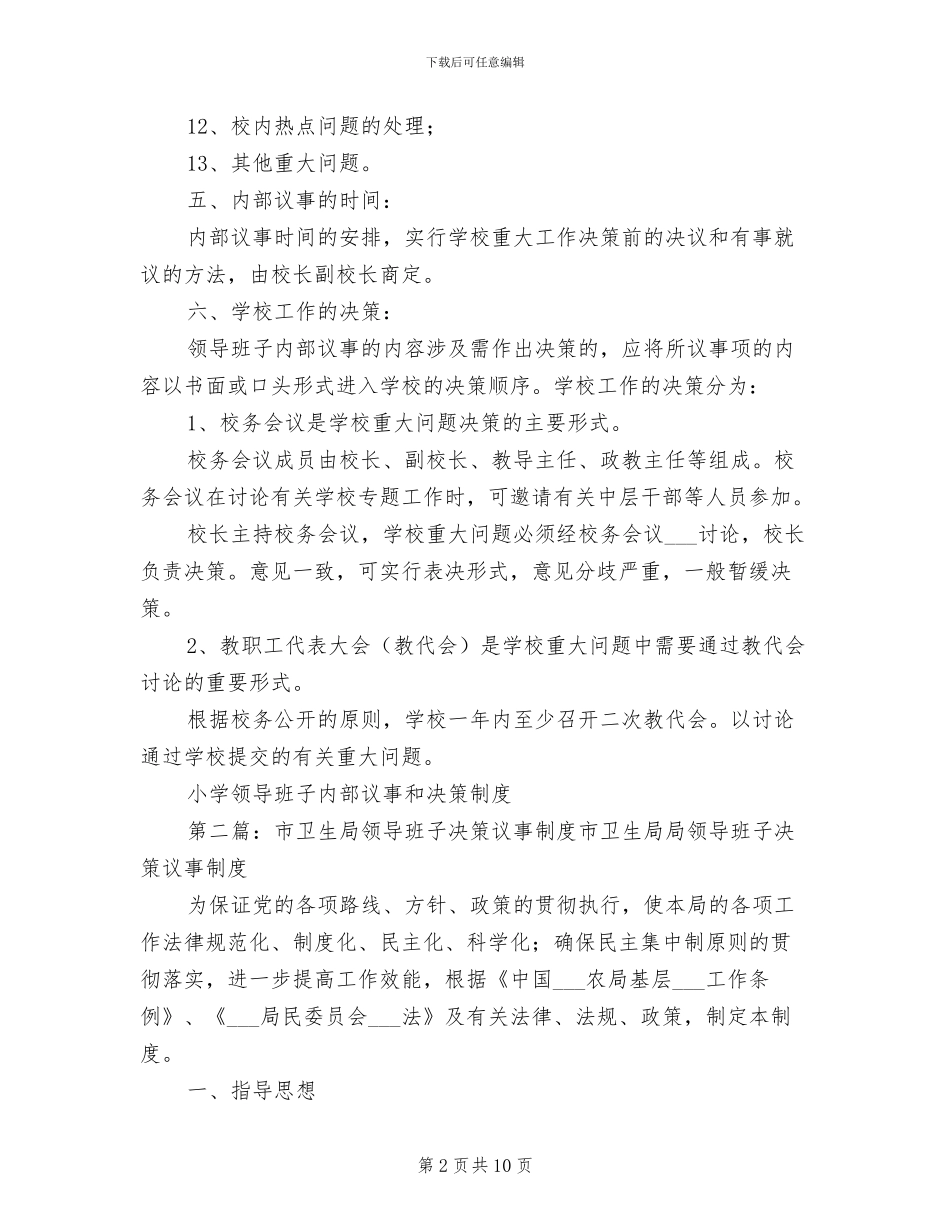 下载后可任意编辑

12、校内热点问题的处理；

13、其他重大问题。

五、内部议事的时间：

内部议事时间的安排，实行学校重大工作决策前的决议和有事就议的方法，由校长副校长商定。

六、学校工作的决策：

领导班子内部议事的内容涉及需作出决策的，应将所议事项的内容以书面或口头形式进入学校的决策顺序。学校工作的决策分为：

1、校务会议是学校重大问题决策的主要形式。

校务会议成员由校长、副校长、教导主任、政教主任等组成。校务会议在讨论有关学校专题工作时，可邀请有关中层干部等人员参加。

校长主持校务会议，学校重大问题必须经校务会议____讨论，校长负责决策。意见一致，可实行表决形式，意见分歧严重，一般暂缓决策。

2、教职工代表大会（教代会）是学校重大问题中需要通过教代会讨论的重要形式。

根据校务公开的原则，学校一年内至少召开二次教代会。以讨论通过学校提交的有关重大问题。

小学领导班子内部议事和决策制度

第二篇：市卫生局领导班子决策议事制度市卫生局局领导班子决策议事制度

为保证党的各项路线、方针、政策的贯彻执行，使本局的各项工作法律规范化、制度化、民主化、科学化；确保民主集中制原则的贯彻落实，进一步提高工作效能，根据《中国____农局基层____工作条例》、《____局民委员会____法》及有关法律、法规、政策，制定本制度。

一、指导思想

第2页共10页